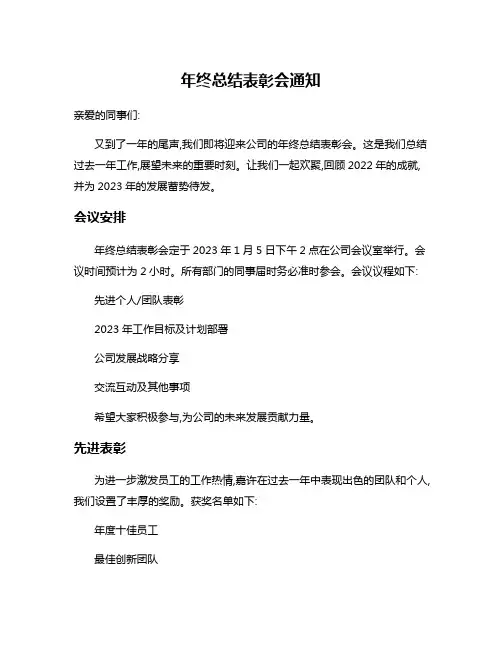 年终总结表彰会通知

亲爱的同事们:

又到了一年的尾声,我们即将迎来公司的年终总结表彰会。这是我们总结过去一年工作,展望未来的重要时刻。让我们一起欢聚,回顾 2022 年的成就,并为 2023 年的发展蓄势待发。

会议安排

年终总结表彰会定于 2023 年 1 月 5 日下午 2 点在公司会议室举行。会议时间预计为 2 小时。所有部门的同事届时务必准时参会。会议议程如下:

先进个人/团队表彰

2023 年工作目标及计划部署

公司发展战略分享

交流互动及其他事项

希望大家积极参与,为公司的未来发展贡献力量。

先进表彰

为进一步激发员工的工作热情,嘉许在过去一年中表现出色的团队和个人,我们设置了丰厚的奖励。获奖名单如下:

年度十佳员工

最佳创新团队